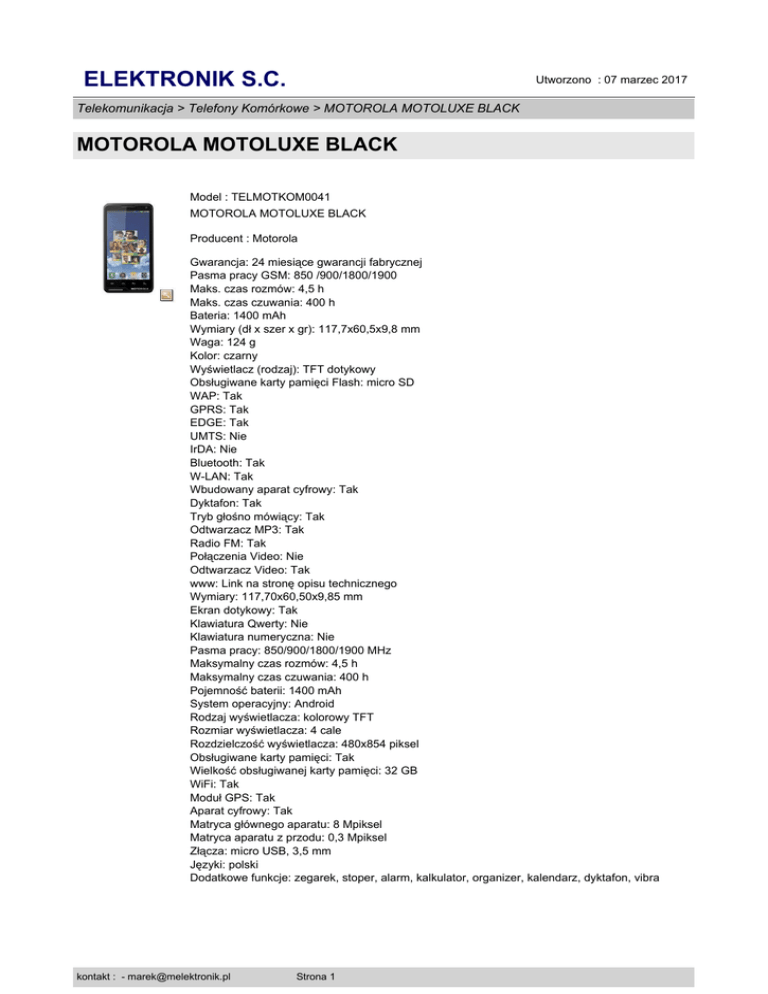 ELEKTRONIK S.C.

Utworzono : 07 marzec 2017

Telekomunikacja > Telefony Komórkowe > MOTOROLA MOTOLUXE BLACK

MOTOROLA MOTOLUXE BLACK

Model : TELMOTKOM0041
MOTOROLA MOTOLUXE BLACK

Producent : Motorola

Gwarancja: 24 miesiące gwarancji fabrycznej
Pasma pracy GSM: 850 /900/1800/1900
Maks. czas rozmów: 4,5 h
Maks. czas czuwania: 400 h
Bateria: 1400 mAh
Wymiary (dł x szer x gr): 117,7x60,5x9,8 mm
Waga: 124 g
Kolor: czarny
Wyświetlacz (rodzaj): TFT dotykowy
Obsługiwane karty pamięci Flash: micro SD
WAP: Tak
GPRS: Tak
EDGE: Tak
UMTS: Nie
IrDA: Nie
Bluetooth: Tak
W-LAN: Tak
Wbudowany aparat cyfrowy: Tak
Dyktafon: Tak
Tryb głośno mówiący: Tak
Odtwarzacz MP3: Tak
Radio FM: Tak
Połączenia Video: Nie
Odtwarzacz Video: Tak
www: Link na stronę opisu technicznego
Wymiary: 117,70x60,50x9,85 mm
Ekran dotykowy: Tak
Klawiatura Qwerty: Nie
Klawiatura numeryczna: Nie
Pasma pracy: 850/900/1800/1900 MHz
Maksymalny czas rozmów: 4,5 h
Maksymalny czas czuwania: 400 h
Pojemność baterii: 1400 mAh
System operacyjny: Android
Rodzaj wyświetlacza: kolorowy TFT
Rozmiar wyświetlacza: 4 cale
Rozdzielczość wyświetlacza: 480x854 piksel
Obsługiwane karty pamięci: Tak
Wielkość obsługiwanej karty pamięci: 32 GB
WiFi: Tak
Moduł GPS: Tak
Aparat cyfrowy: Tak
Matryca głównego aparatu: 8 Mpiksel
Matryca aparatu z przodu: 0,3 Mpiksel
Złącza: micro USB, 3,5 mm
Języki: polski
Dodatkowe funkcje: zegarek, stoper, alarm, kalkulator, organizer, kalendarz, dyktafon, vibra

kontakt : - marek@melektronik.pl

Strona 1